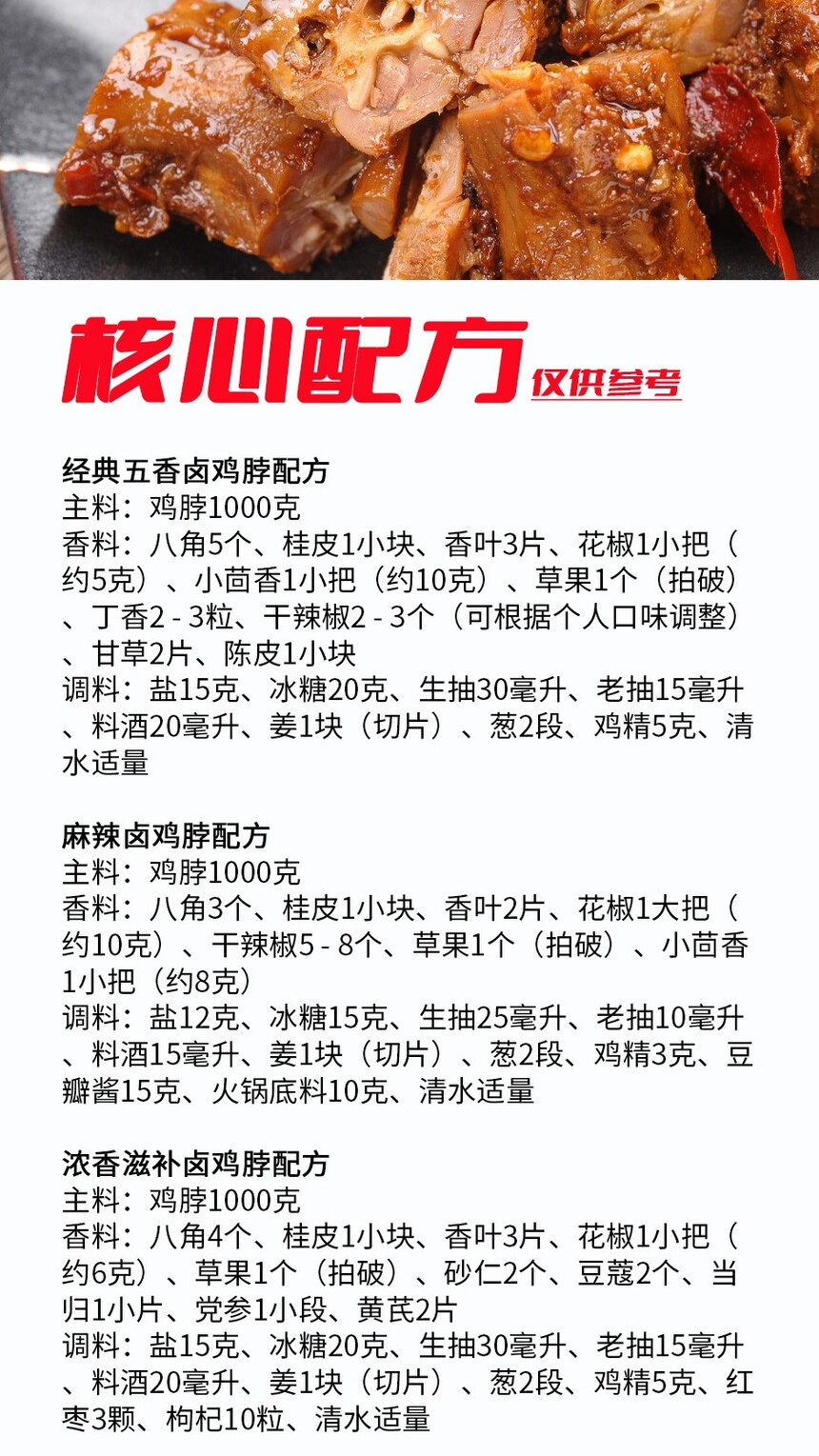 核心配方 仅供参考

经典五香卤鸡脖配方
主料：鸡脖1000克
香料：八角5个、桂皮1小块、香叶3片、花椒1小把（约5克）、小茴香1小把（约10克）、草果1个（拍破）、丁香2 - 3粒、干辣椒2 - 3个（可根据个人口味调整）、甘草2片、陈皮1小块
调料：盐15克、冰糖20克、生抽30毫升、老抽15毫升、料酒20毫升、姜1块（切片）、葱2段、鸡精5克、清水适量

麻辣卤鸡脖配方
主料：鸡脖1000克
香料：八角3个、桂皮1小块、香叶2片、花椒1大把（约10克）、干辣椒5 - 8个、草果1个（拍破）、小茴香1小把（约8克）
调料：盐12克、冰糖15克、生抽25毫升、老抽10毫升、料酒15毫升、姜1块（切片）、葱2段、鸡精3克、豆瓣酱15克、火锅底料10克、清水适量

浓香滋补卤鸡脖配方
主料：鸡脖1000克
香料：八角4个、桂皮1小块、香叶3片、花椒1小把（约6克）、草果1个（拍破）、砂仁2个、豆蔻2个、当归1小片、党参1小段、黄芪2片
调料：盐15克、冰糖20克、生抽30毫升、老抽15毫升、料酒20毫升、姜1块（切片）、葱2段、鸡精5克、红枣3颗、枸杞10粒、清水适量